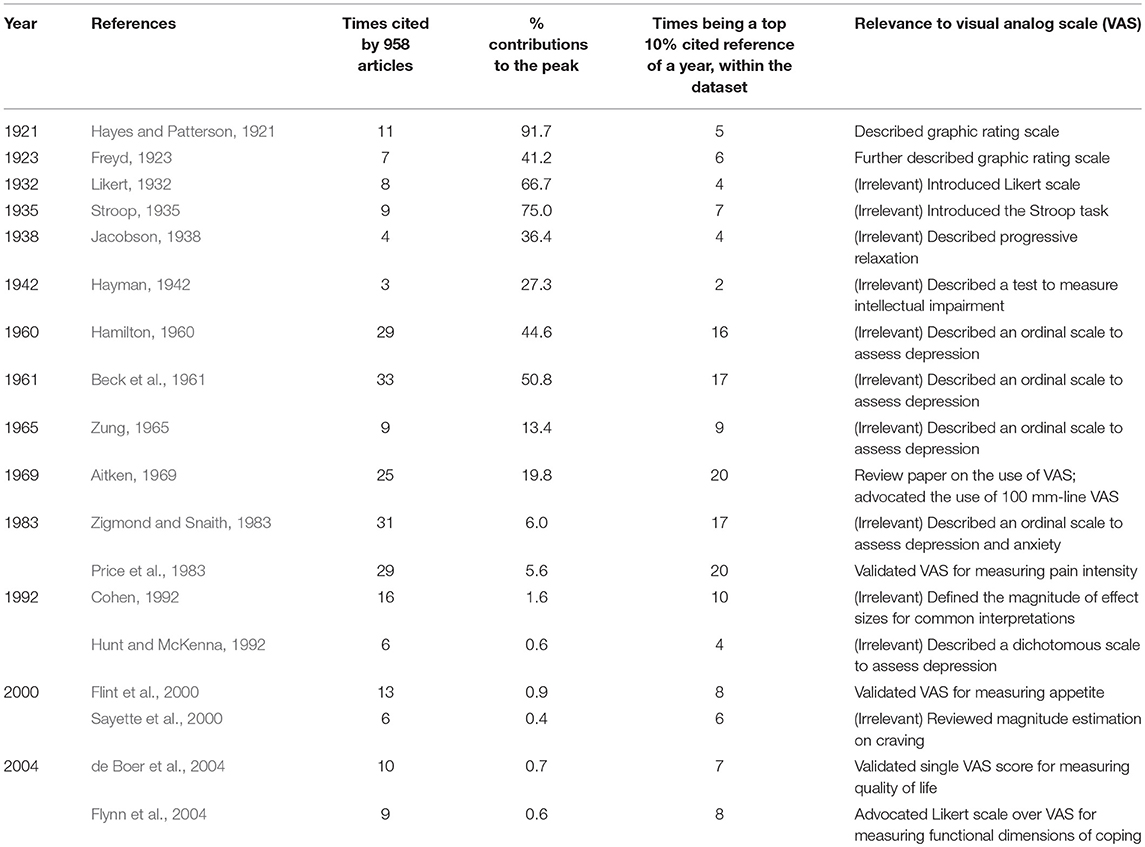 | Year | References | Times cited by 958 articles | % contributions to the peak | Times being a top 10% cited reference of a year, within the dataset | Relevance to visual analog scale (VAS) |
|---|---|---|---|---|---|
| 1921 | Hayes and Patterson, 1921 | 11 | 91.7 | 5 | Described graphic rating scale |
| 1923 | Freyd, 1923 | 7 | 41.2 | 6 | Further described graphic rating scale |
| 1932 | Likert, 1932 | 8 | 66.7 | 4 | (Irrelevant) Introduced Likert scale |
| 1935 | Stroop, 1935 | 9 | 75.0 | 7 | (Irrelevant) Introduced the Stroop task |
| 1938 | Jacobson, 1938 | 4 | 36.4 | 4 | (Irrelevant) Described progressive relaxation |
| 1942 | Hayman, 1942 | 3 | 27.3 | 2 | (Irrelevant) Described a test to measure intellectual impairment |
| 1960 | Hamilton, 1960 | 29 | 44.6 | 16 | (Irrelevant) Described an ordinal scale to assess depression |
| 1961 | Beck et al., 1961 | 33 | 50.8 | 17 | (Irrelevant) Described an ordinal scale to assess depression |
| 1965 | Zung, 1965 | 9 | 13.4 | 9 | (Irrelevant) Described an ordinal scale to assess depression |
| 1969 | Aitken, 1969 | 25 | 19.8 | 20 | Review paper on the use of VAS; advocated the use of 100 mm-line VAS |
| 1983 | Zigmond and Snaith, 1983 | 31 | 6.0 | 17 | (Irrelevant) Described an ordinal scale to assess depression and anxiety |
| | Price et al., 1983 | 29 | 5.6 | 20 | Validated VAS for measuring pain intensity |
| 1992 | Cohen, 1992 | 16 | 1.6 | 10 | (Irrelevant) Defined the magnitude of effect sizes for common interpretations |
| | Hunt and McKenna, 1992 | 6 | 0.6 | 4 | (Irrelevant) Described a dichotomous scale to assess depression |
| 2000 | Flint et al., 2000 | 13 | 0.9 | 8 | Validated VAS for measuring appetite |
| | Sayette et al., 2000 | 6 | 0.4 | 6 | (Irrelevant) Reviewed magnitude estimation on craving |
| 2004 | de Boer et al., 2004 | 10 | 0.7 | 7 | Validated single VAS score for measuring quality of life |
| | Flynn et al., 2004 | 9 | 0.6 | 8 | Advocated Likert scale over VAS for measuring functional dimensions of coping |